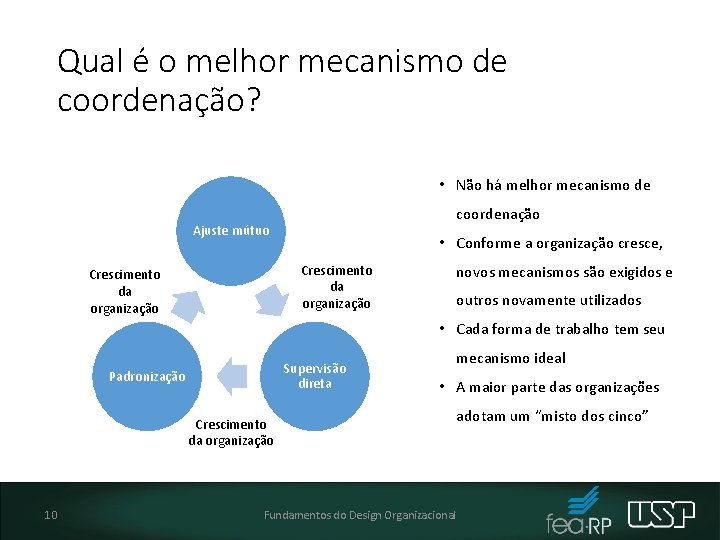 Qual é o melhor mecanismo de coordenação?

Ajuste mútuo

Crescimento da organização

Supervisão direta

Crescimento da organização

Padronização

Crescimento da organização

• Não há melhor mecanismo de coordenação
• Conforme a organização cresce, novos mecanismos são exigidos e outros novamente utilizados
• Cada forma de trabalho tem seu mecanismo ideal
• A maior parte das organizações adotam um "misto dos cinco"

10

Fundamentos do Design Organizacional

fea·RP

USP